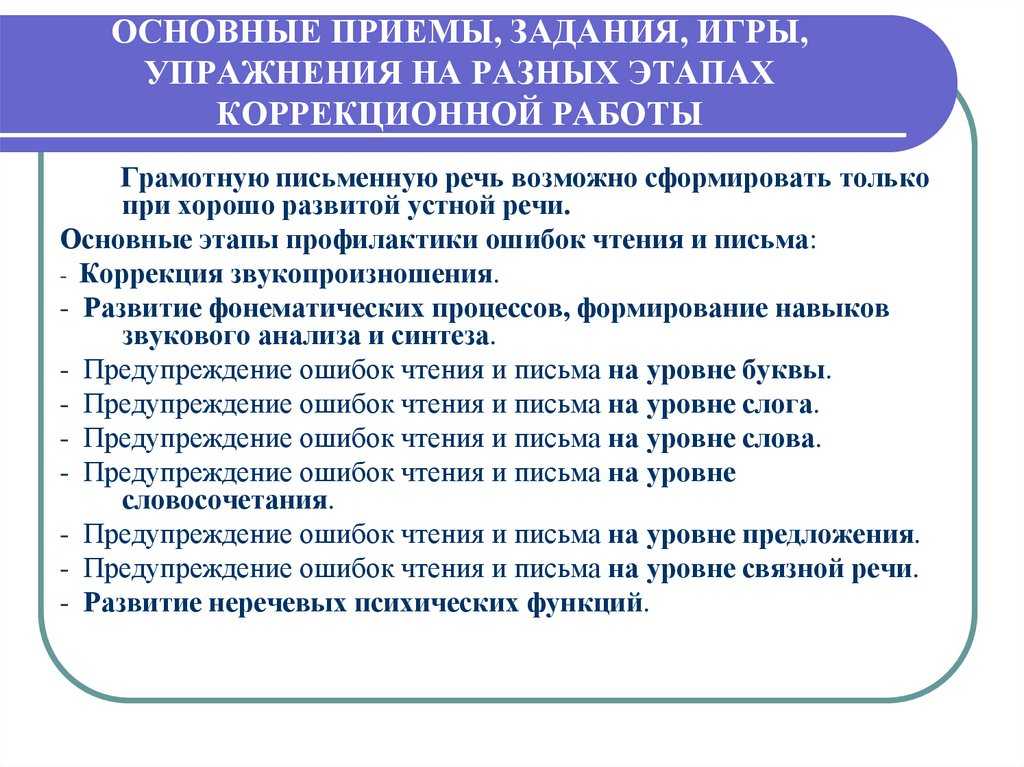 ОСНОВНЫЕ ПРИЕМЫ, ЗАДАНИЯ, ИГРЫ, УПРАЖНЕНИЯ НА РАЗНЫХ ЭТАПАХ КОРРЕКЦИОННОЙ РАБОТЫ

Грамотную письменную речь возможно сформировать только при хорошо развитой устной речи.

Основные этапы профилактики ошибок чтения и письма:

- Коррекция звукопроизношения.
- Развитие фонематических процессов, формирование навыков звукового анализа и синтеза.
- Предупреждение ошибок чтения и письма на уровне буквы.
- Предупреждение ошибок чтения и письма на уровне слога.
- Предупреждение ошибок чтения и письма на уровне слова.
- Предупреждение ошибок чтения и письма на уровне словосочетания.
- Предупреждение ошибок чтения и письма на уровне предложения.
- Предупреждение ошибок чтения и письма на уровне связной речи.
- Развитие неречевых психических функций.